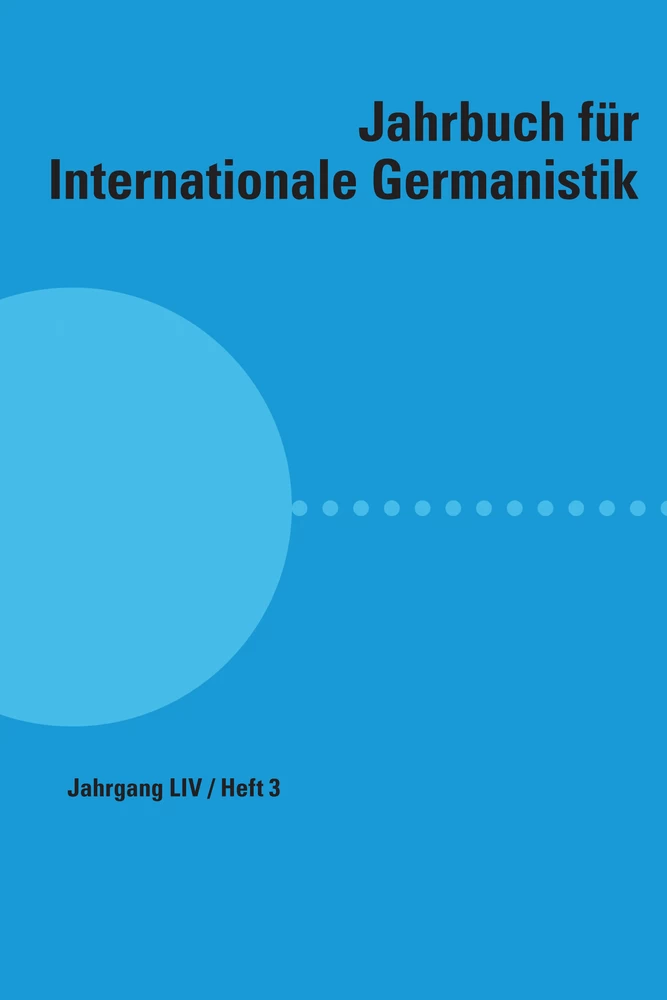 Jahrbuch für Internationale Germanistik

Jahrgang LIV / Heft 3